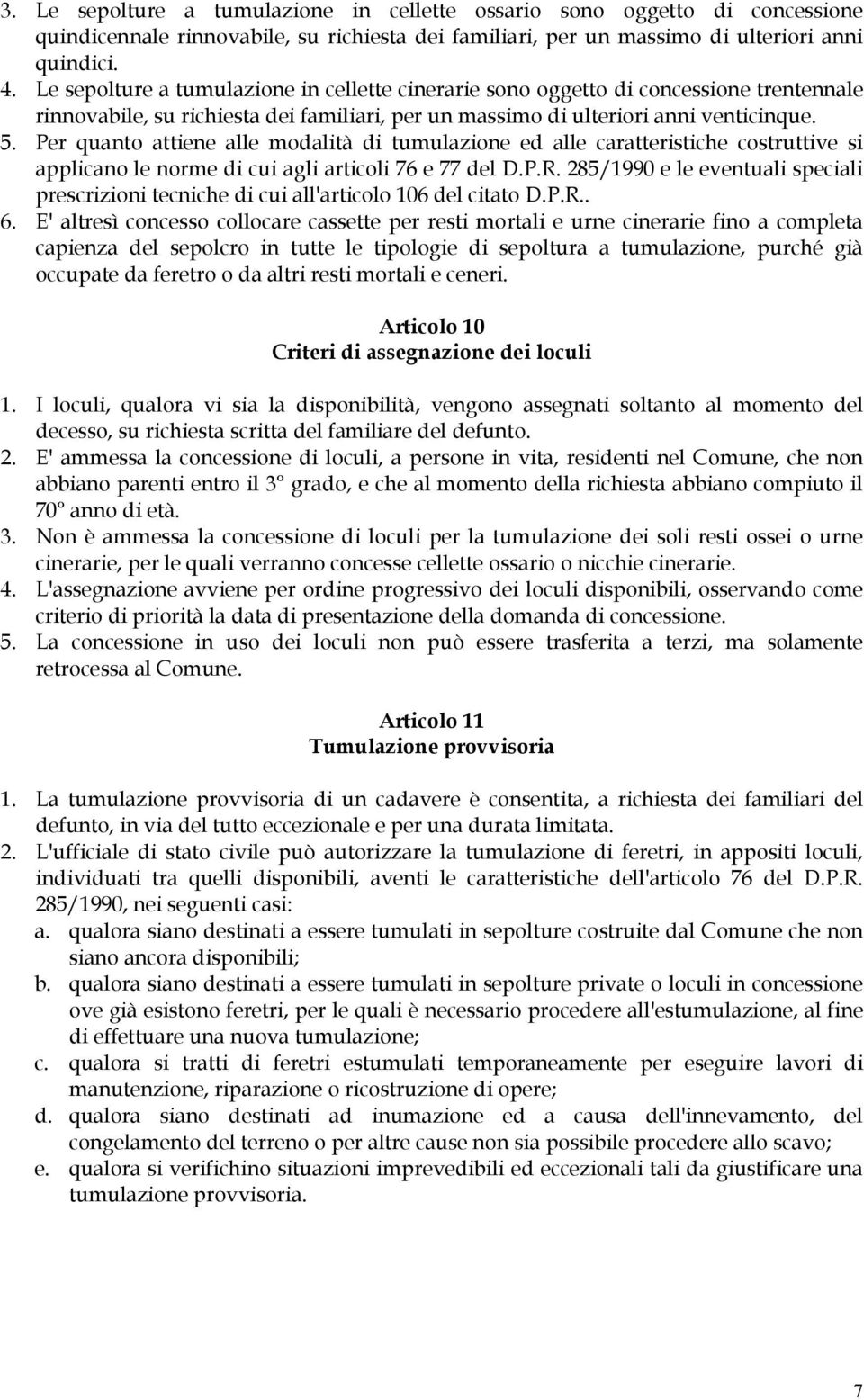 3. Le sepolture a tumulazione in cellette ossario sono oggetto di concessione quindicennale rinnovabile, su richiesta dei familiari, per un massimo di ulteriori anni quindici.
4. Le sepolture a tumulazione in cellette cinerarie sono oggetto di concessione trentennale rinnovabile, su richiesta dei familiari, per un massimo di ulteriori anni venticinque.
5. Per quanto attiene alle modalità di tumulazione ed alle caratteristiche costruttive si applicano le norme di cui agli articoli 76 e 77 del D.P.R. 285/1990 e le eventuali speciali prescrizioni tecniche di cui all'articolo 106 del citato D.P.R..
6. E' altresì concesso collocare cassette per resti mortali e urne cinerarie fino a completa capienza del sepolcro in tutte le tipologie di sepoltura a tumulazione, purché già occupate da feretro o da altri resti mortali e ceneri.

Articolo 10
Criteri di assegnazione dei loculi

1. I loculi, qualora vi sia la disponibilità, vengono assegnati soltanto al momento del decesso, su richiesta scritta del familiare del defunto.
2. E' ammessa la concessione di loculi, a persone in vita, residenti nel Comune, che non abbiano parenti entro il 3° grado, e che al momento della richiesta abbiano compiuto il 70° anno di età.
3. Non è ammessa la concessione di loculi per la tumulazione dei soli resti ossei o urne cinerarie, per le quali verranno concesse cellette ossario o nicchie cinerarie.
4. L'assegnazione avviene per ordine progressivo dei loculi disponibili, osservando come criterio di priorità la data di presentazione della domanda di concessione.
5. La concessione in uso dei loculi non può essere trasferita a terzi, ma solamente retrocessa al Comune.

Articolo 11
Tumulazione provvisoria

1. La tumulazione provvisoria di un cadavere è consentita, a richiesta dei familiari del defunto, in via del tutto eccezionale e per una durata limitata.
2. L'ufficiale di stato civile può autorizzare la tumulazione di feretri, in appositi loculi, individuati tra quelli disponibili, aventi le caratteristiche dell'articolo 76 del D.P.R. 285/1990, nei seguenti casi:
a. qualora siano destinati a essere tumulati in sepolture costruite dal Comune che non siano ancora disponibili;
b. qualora siano destinati a essere tumulati in sepolture private o loculi in concessione ove già esistono feretri, per le quali è necessario procedere all'estumulazione, al fine di effettuare una nuova tumulazione;
c. qualora si tratti di feretri estumulati temporaneamente per eseguire lavori di manutenzione, riparazione o ricostruzione di opere;
d. qualora siano destinati ad inumazione ed a causa dell'innevamento, del congelamento del terreno o per altre cause non sia possibile procedere allo scavo;
e. qualora si verifichino situazioni imprevedibili ed eccezionali tali da giustificare una tumulazione provvisoria.

7